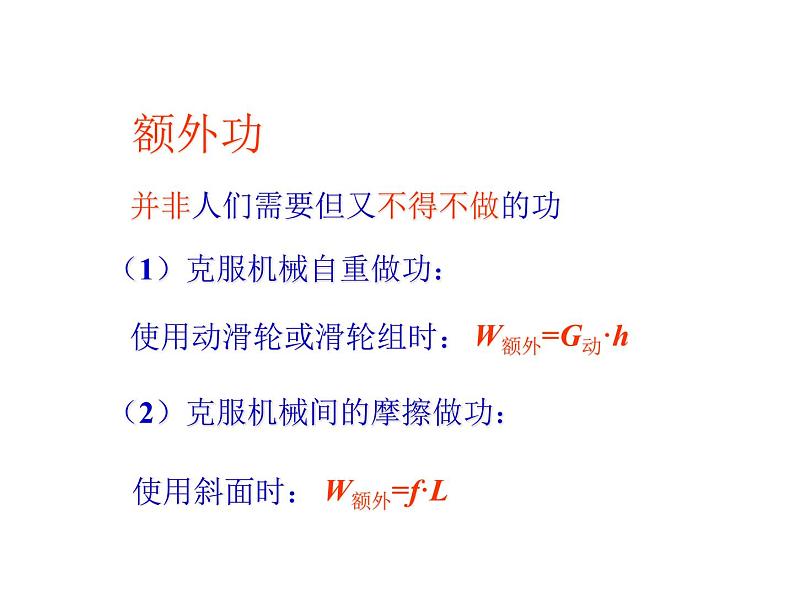 额外功

并非人们需要但又不得不做的功

（1）克服机械自重做功：

使用动滑轮或滑轮组时：$W_{额外}=G_{动}\cdot h$

（2）克服机械间的摩擦做功：

使用斜面时：$W_{额外}=f\cdot L$